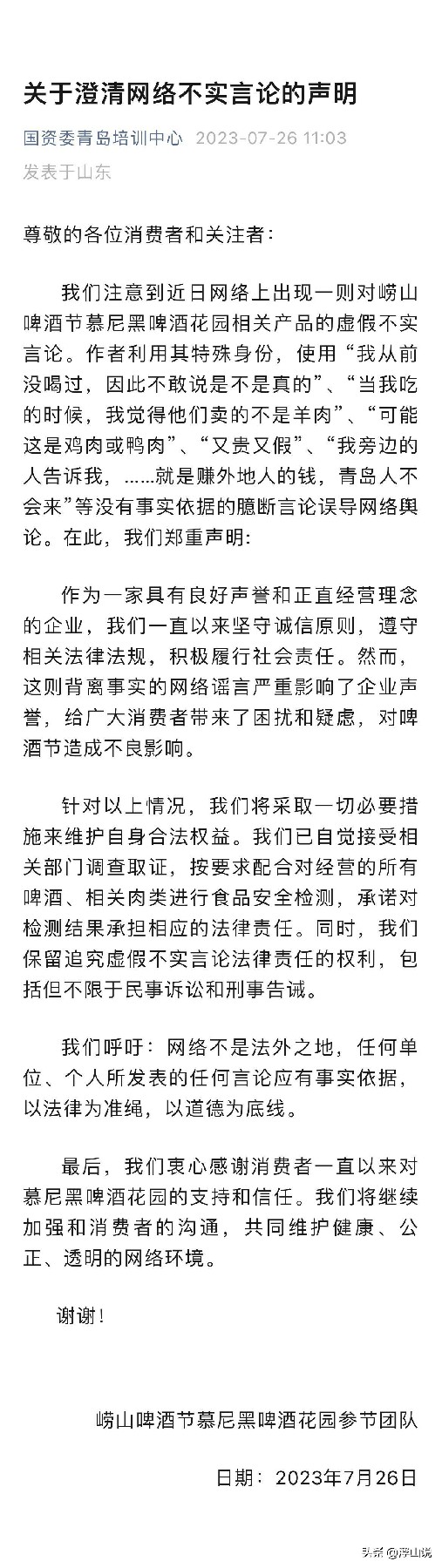 关于澄清网络不实言论的声明

国资委青岛培训中心 2023-07-26 11:03
发表于山东

尊敬的各位消费者和关注者：

我们注意到近日网络上出现一则对崂山啤酒节慕尼黑啤酒花园相关产品的虚假不实言论。作者利用其特殊身份，使用“我从前没喝过，因此不敢说是不是真的”、“当我吃的时候，我觉得他们卖的不是羊肉”、“可能这是鸡肉或鸭肉”、“又贵又假”、“我旁边的人告诉我，……就是赚外地人的钱，青岛人不会来”等没有事实依据的臆断言论误导网络舆论。在此，我们郑重声明:

作为一家具有良好声誉和正直经营理念的企业，我们一直以来坚守诚信原则，遵守相关法律法规，积极履行社会责任。然而，这则背离事实的网络谣言严重影响了企业声誉，给广大消费者带来了困扰和疑虑，对啤酒节造成不良影响。

针对以上情况，我们将采取一切必要措施来维护自身合法权益。我们已自觉接受相关部门调查取证，按要求配合对经营的所有啤酒、相关肉类进行食品安全检测，承诺对检测结果承担相应的法律责任。同时，我们保留追究虚假不实言论法律责任的权利，包括但不限于民事诉讼和刑事告诫。

我们呼吁：网络不是法外之地，任何单位、个人所发表的任何言论应有事实依据，以法律为准绳，以道德为底线。

最后，我们衷心感谢消费者一直以来对慕尼黑啤酒花园的支持和信任。我们将继续加强和消费者的沟通，共同维护健康、公正、透明的网络环境。

谢谢！

崂山啤酒节慕尼黑啤酒花园参节团队

日期：2023年7月26日

头条 @浮山说